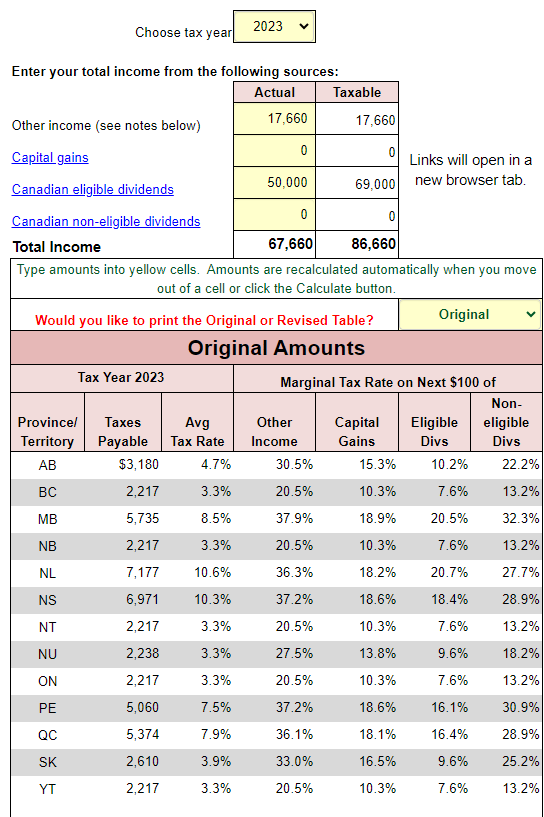 Choose tax year 2023

Enter your total income from the following sources:

| | Actual | Taxable |
|---|---|---|
| Other income (see notes below) | 17,660 | 17,660 |
| Capital gains | 0 | 0 |
| Canadian eligible dividends | 50,000 | 69,000 |
| Canadian non-eligible dividends | 0 | 0 |
| Total Income | 67,660 | 86,660 |

Links will open in a new browser tab.

Type amounts into yellow cells. Amounts are recalculated automatically when you move out of a cell or click the Calculate button.

Would you like to print the Original or Revised Table? Original

Original Amounts

Tax Year 2023

Marginal Tax Rate on Next $100 of

| Province/ Territory | Taxes Payable | Avg Tax Rate | Other Income | Capital Gains | Eligible Divs | Non-eligible Divs |
|---|---|---|---|---|---|---|
| AB | $3,180 | 4.7% | 30.5% | 15.3% | 10.2% | 22.2% |
| BC | 2,217 | 3.3% | 20.5% | 10.3% | 7.6% | 13.2% |
| MB | 5,735 | 8.5% | 37.9% | 18.9% | 20.5% | 32.3% |
| NB | 2,217 | 3.3% | 20.5% | 10.3% | 7.6% | 13.2% |
| NL | 7,177 | 10.6% | 36.3% | 18.2% | 20.7% | 27.7% |
| NS | 6,971 | 10.3% | 37.2% | 18.6% | 18.4% | 28.9% |
| NT | 2,217 | 3.3% | 20.5% | 10.3% | 7.6% | 13.2% |
| NU | 2,238 | 3.3% | 27.5% | 13.8% | 9.6% | 18.2% |
| ON | 2,217 | 3.3% | 20.5% | 10.3% | 7.6% | 13.2% |
| PE | 5,060 | 7.5% | 37.2% | 18.6% | 16.1% | 30.9% |
| QC | 5,374 | 7.9% | 36.1% | 18.1% | 16.4% | 28.9% |
| SK | 2,610 | 3.9% | 33.0% | 16.5% | 9.6% | 25.2% |
| YT | 2,217 | 3.3% | 20.5% | 10.3% | 7.6% | 13.2% |